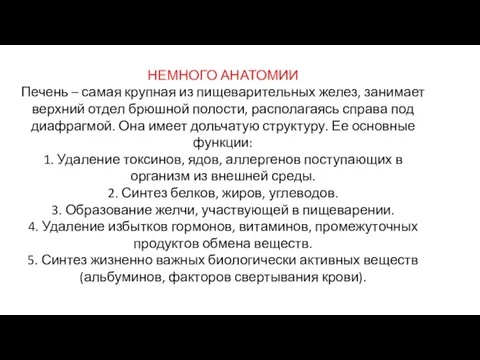 НЕМНОГО АНАТОМИИ
Печень – самая крупная из пищеварительных желез, занимает верхний отдел брюшной полости, располагаясь справа под диафрагмой. Она имеет дольчатую структуру. Ее основные функции:
1. Удаление токсинов, ядов, аллергенов поступающих в организм из внешней среды.
2. Синтез белков, жиров, углеводов.
3. Образование желчи, участвующей в пищеварении.
4. Удаление избытков гормонов, витаминов, промежуточных продуктов обмена веществ.
5. Синтез жизненно важных биологически активных веществ (альбуминов, факторов свертывания крови).